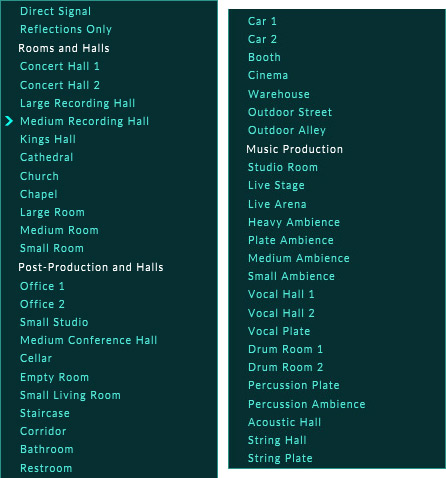 Direct Signal
Reflections Only
Rooms and Halls
Concert Hall 1
Concert Hall 2
Large Recording Hall
Medium Recording Hall
Kings Hall
Cathedral
Church
Chapel
Large Room
Medium Room
Small Room
Post-Production and Halls
Office 1
Office 2
Small Studio
Medium Conference Hall
Cellar
Empty Room
Small Living Room
Staircase
Corridor
Bathroom
Restroom

Car 1
Car 2
Booth
Cinema
Warehouse
Outdoor Street
Outdoor Alley
Music Production
Studio Room
Live Stage
Live Arena
Heavy Ambience
Plate Ambience
Medium Ambience
Small Ambience
Vocal Hall 1
Vocal Hall 2
Vocal Plate
Drum Room 1
Drum Room 2
Percussion Plate
Percussion Ambience
Acoustic Hall
String Hall
String Plate